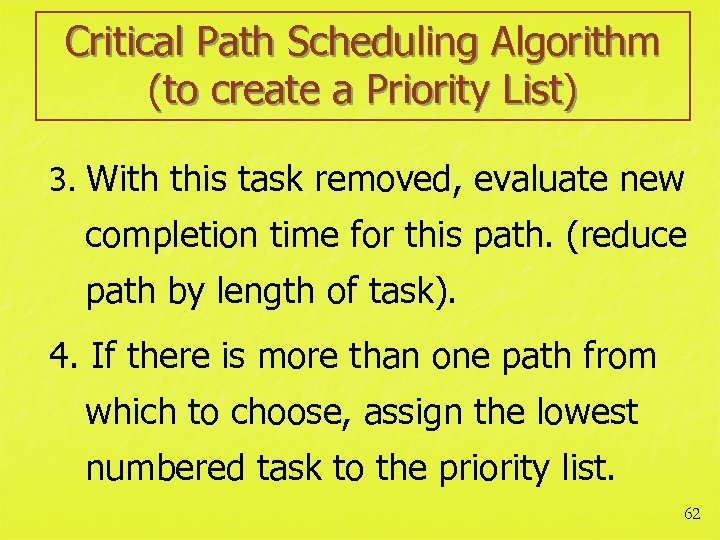 Critical Path Scheduling Algorithm
(to create a Priority List)

3. With this task removed, evaluate new completion time for this path. (reduce path by length of task).

4. If there is more than one path from which to choose, assign the lowest numbered task to the priority list.

62